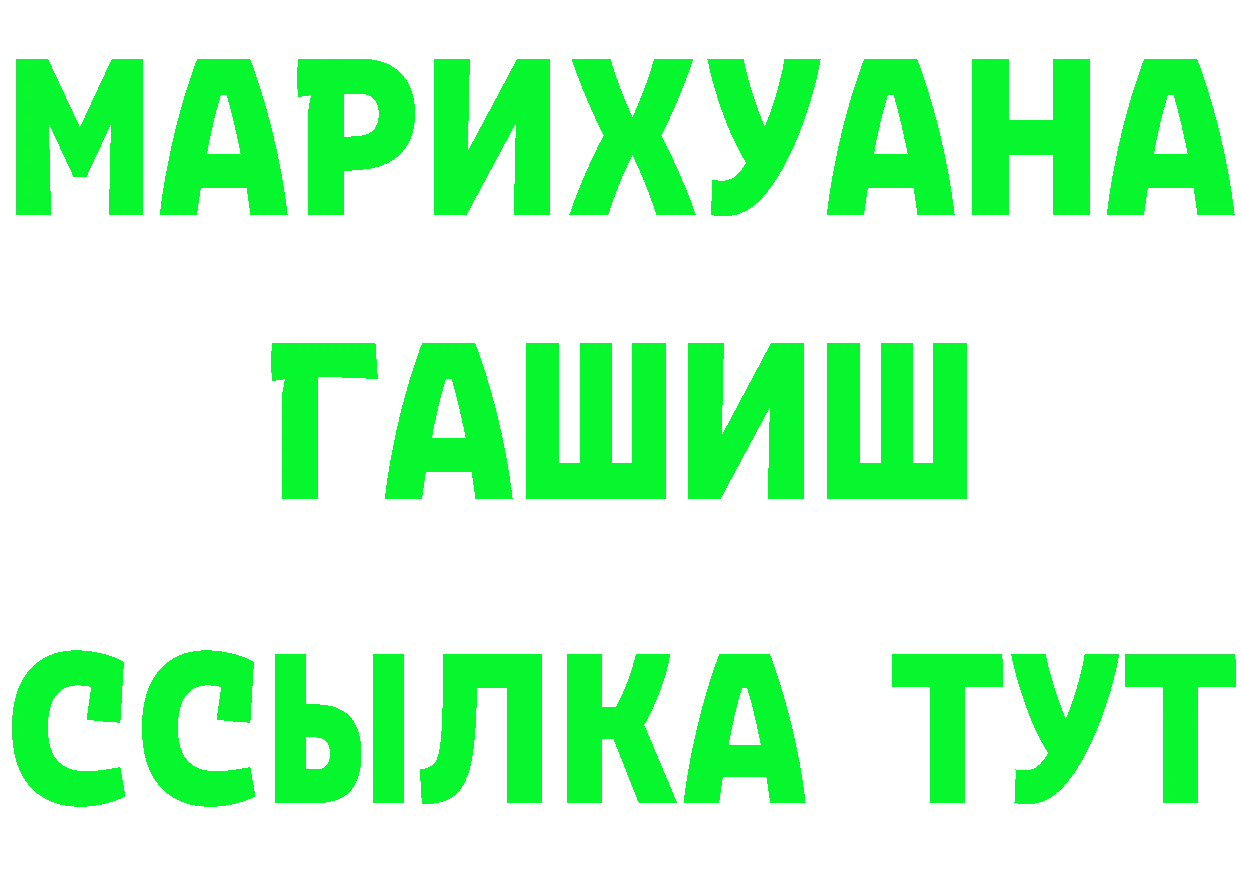 МАРИХУАНА
ГАШИШ
ССЫЛКА ТУТ